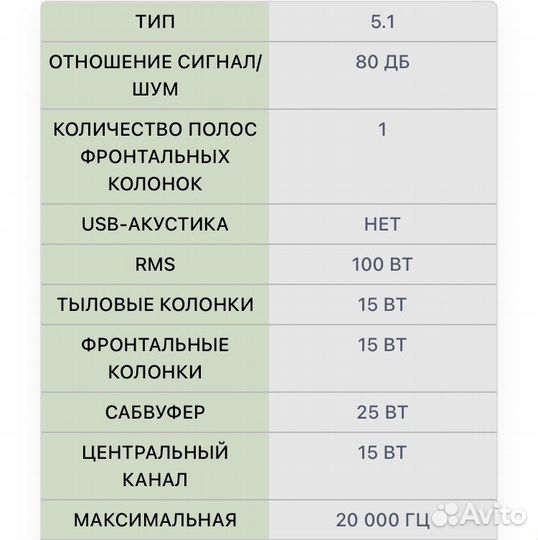 | ТИП | 5.1 |
|---|---|
| ОТНОШЕНИЕ СИГНАЛ/ШУМ | 80 ДБ |
| КОЛИЧЕСТВО ПОЛОС ФРОНТАЛЬНЫХ КОЛОНОК | 1 |
| USB-АКУСТИКА | НЕТ |
| RMS | 100 ВТ |
| ТЫЛОВЫЕ КОЛОНКИ | 15 ВТ |
| ФРОНТАЛЬНЫЕ КОЛОНКИ | 15 ВТ |
| САБВУФЕР | 25 ВТ |
| ЦЕНТРАЛЬНЫЙ КАНАЛ | 15 ВТ |
| МАКСИМАЛЬНАЯ | 20 000 ГЦ |

Avito